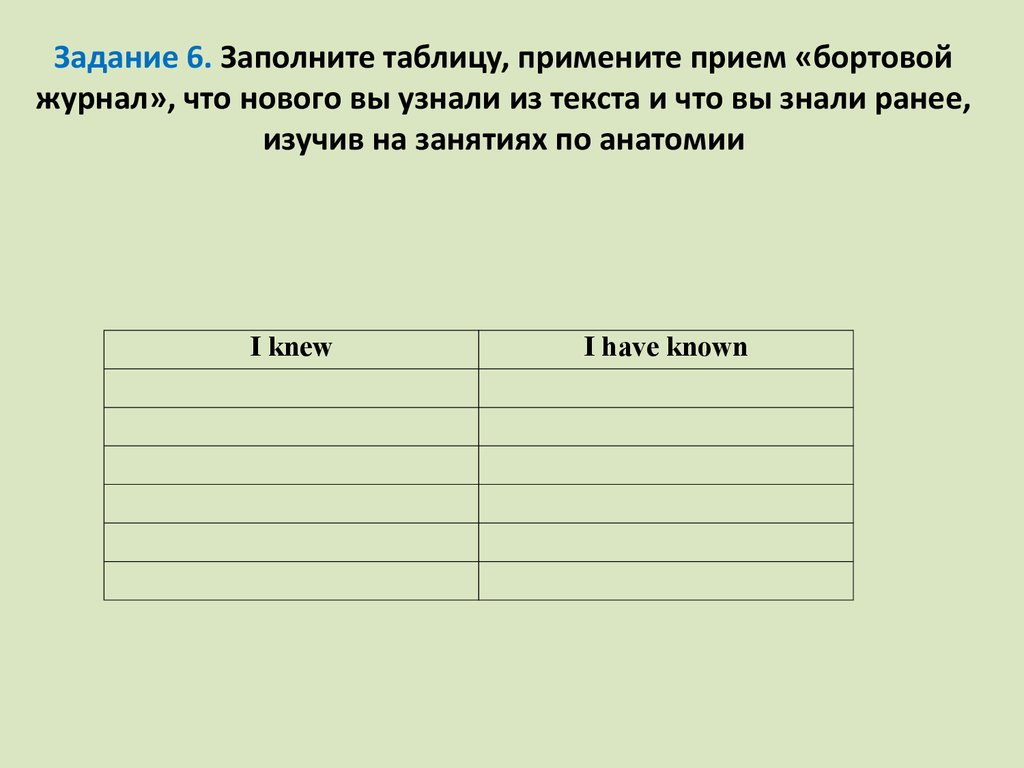 Задание 6. Заполните таблицу, примените прием «бортовой журнал», что нового вы узнали из текста и что вы знали ранее, изучив на занятиях по анатомии

| I knew | I have known |
|---|---|
| | |
| | |
| | |
| | |
| | |
| | |